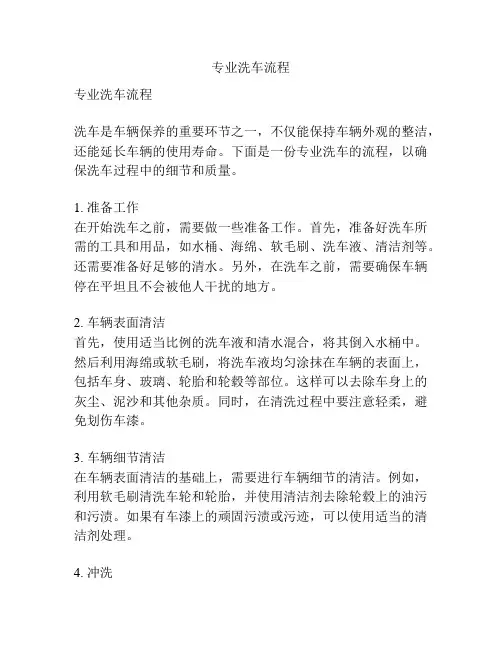 专业洗车流程

专业洗车流程

洗车是车辆保养的重要环节之一，不仅能保持车辆外观的整洁，还能延长车辆的使用寿命。下面是一份专业洗车的流程，以确保洗车过程中的细节和质量。

1. 准备工作
在开始洗车之前，需要做一些准备工作。首先，准备好洗车所需的工具和用品，如水桶、海绵、软毛刷、洗车液、清洁剂等。还需要准备好足够的清水。另外，在洗车之前，需要确保车辆停在平坦且不会被他人干扰的地方。

2. 车辆表面清洁
首先，使用适当比例的洗车液和清水混合，将其倒入水桶中。然后利用海绵或软毛刷，将洗车液均匀涂抹在车辆的表面上，包括车身、玻璃、轮胎和轮毂等部位。这样可以去除车身上的灰尘、泥沙和其他杂质。同时，在清洗过程中要注意轻柔，避免划伤车漆。

3. 车辆细节清洁
在车辆表面清洁的基础上，需要进行车辆细节的清洁。例如，利用软毛刷清洗车轮和轮胎，并使用清洁剂去除轮毂上的油污和污渍。如果有车漆上的顽固污渍或污迹，可以使用适当的清洁剂处理。

4. 冲洗